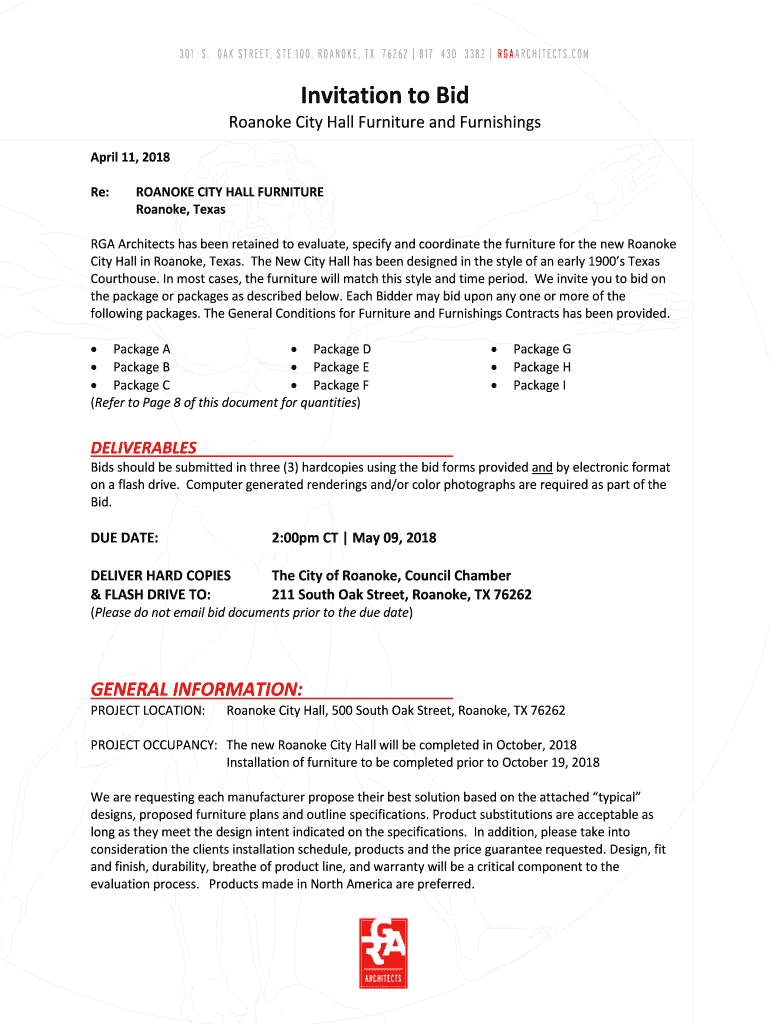 301 S. OAK STREET, STE.100, ROANOKE, TX 76262 | 817 430 3382 | RGAARCHITECTS.COM

Invitation to Bid

Roanoke City Hall Furniture and Furnishings

April 11, 2018

Re: ROANOKE CITY HALL FURNITURE
Roanoke, Texas

RGA Architects has been retained to evaluate, specify and coordinate the furniture for the new Roanoke City Hall in Roanoke, Texas. The New City Hall has been designed in the style of an early 1900's Texas Courthouse. In most cases, the furniture will match this style and time period. We invite you to bid on the package or packages as described below. Each Bidder may bid upon any one or more of the following packages. The General Conditions for Furniture and Furnishings Contracts has been provided.

• Package A
• Package B
• Package C

• Package D
• Package E
• Package F

• Package G
• Package H
• Package I

(Refer to Page 8 of this document for quantities)

DELIVERABLES

Bids should be submitted in three (3) hardcopies using the bid forms provided and by electronic format on a flash drive. Computer generated renderings and/or color photographs are required as part of the Bid.

DUE DATE: 2:00pm CT | May 09, 2018

DELIVER HARD COPIES & FLASH DRIVE TO: The City of Roanoke, Council Chamber 211 South Oak Street, Roanoke, TX 76262

(Please do not email bid documents prior to the due date)

GENERAL INFORMATION:

PROJECT LOCATION: Roanoke City Hall, 500 South Oak Street, Roanoke, TX 76262

PROJECT OCCUPANCY: The new Roanoke City Hall will be completed in October, 2018
Installation of furniture to be completed prior to October 19, 2018

We are requesting each manufacturer propose their best solution based on the attached "typical" designs, proposed furniture plans and outline specifications. Product substitutions are acceptable as long as they meet the design intent indicated on the specifications. In addition, please take into consideration the clients installation schedule, products and the price guarantee requested. Design, fit and finish, durability, breathe of product line, and warranty will be a critical component to the evaluation process. Products made in North America are preferred.

RGA
ARCHITECTS